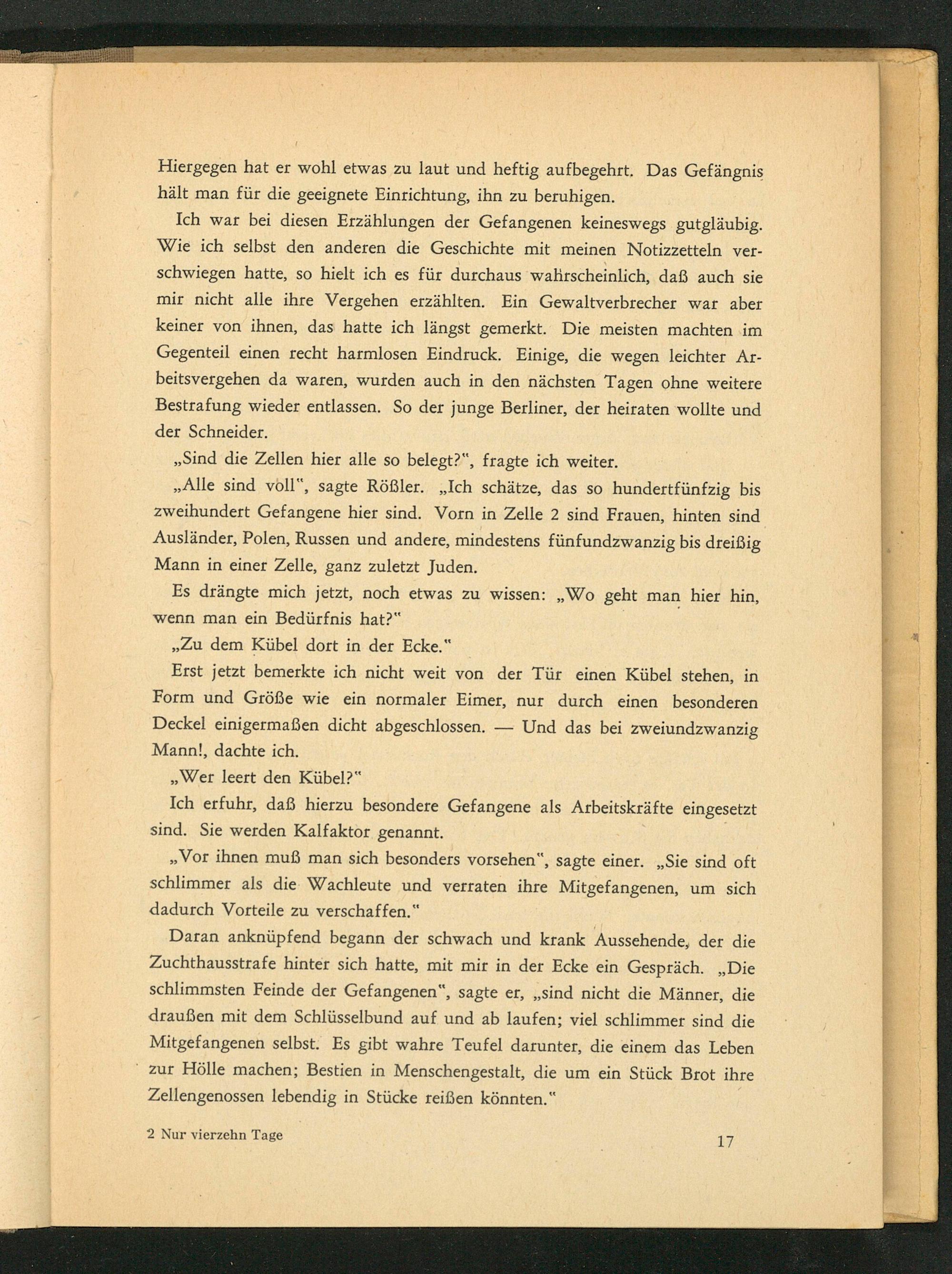 Hiergegen hat er wohl etwas zu laut und heftig aufbegehrt. Das Gefängnis hält man für die geeignete Einrichtung, ihn zu beruhigen.

Ich war bei diesen Erzählungen der Gefangenen keineswegs gutgläubig. Wie ich selbst den anderen die Geschichte mit meinen Notizzetteln verschwiegen hatte, so hielt ich es für durchaus wahrscheinlich, daß auch sie mir nicht alle ihre Vergehen erzählten. Ein Gewaltverbrecher war aber keiner von ihnen, das hatte ich längst gemerkt. Die meisten machten im Gegenteil einen recht harmlosen Eindruck. Einige, die wegen leichter Arbeitsvergehen da waren, wurden auch in den nächsten Tagen ohne weitere Bestrafung wieder entlassen. So der junge Berliner, der heiraten wollte und der Schneider.

„Sind die Zellen hier alle so belegt?", fragte ich weiter.

„Alle sind voll", sagte Rößler. „Ich schätze, das so hundertfünfzig bis zweihundert Gefangene hier sind. Vorn in Zelle 2 sind Frauen, hinten sind Ausländer, Polen, Russen und andere, mindestens fünfundzwanzig bis dreißig Mann in einer Zelle, ganz zuletzt Juden.

Es drängte mich jetzt, noch etwas zu wissen: „Wo geht man hier hin, wenn man ein Bedürfnis hat?"

„Zu dem Kübel dort in der Ecke."

Erst jetzt bemerkte ich nicht weit von der Tür einen Kübel stehen, in Form und Größe wie ein normaler Eimer, nur durch einen besonderen Deckel einigermaßen dicht abgeschlossen. — Und das bei zweiundzwanzig Mann!, dachte ich.

„Wer leert den Kübel?"

Ich erfuhr, daß hierzu besondere Gefangene als Arbeitskräfte eingesetzt sind. Sie werden Kalfaktor genannt.

„Vor ihnen muß man sich besonders vorsehen", sagte einer. „Sie sind oft schlimmer als die Wachleute und verraten ihre Mitgefangenen, um sich dadurch Vorteile zu verschaffen."

Daran anknüpfend begann der schwach und krank Aussehende, der die Zuchthausstrafe hinter sich hatte, mit mir in der Ecke ein Gespräch. „Die schlimmsten Feinde der Gefangenen", sagte er, „sind nicht die Männer, die draußen mit dem Schlüsselbund auf und ab laufen; viel schlimmer sind die Mitgefangenen selbst. Es gibt wahre Teufel darunter, die einem das Leben zur Hölle machen; Bestien in Menschengestalt, die um ein Stück Brot ihre Zellengenossen lebendig in Stücke reißen könnten."

2 Nur vierzehn Tage 17